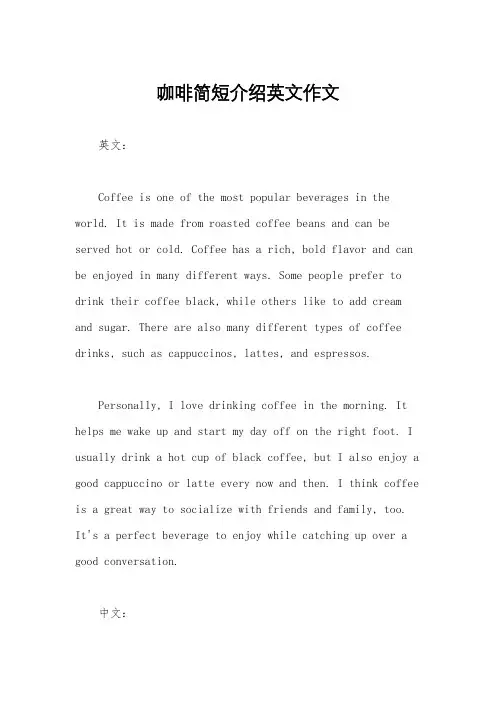 咖啡简短介绍英文作文

英文：

Coffee is one of the most popular beverages in the world. It is made from roasted coffee beans and can be served hot or cold. Coffee has a rich, bold flavor and can be enjoyed in many different ways. Some people prefer to drink their coffee black, while others like to add cream and sugar. There are also many different types of coffee drinks, such as cappuccinos, lattes, and espressos.

Personally, I love drinking coffee in the morning. It helps me wake up and start my day off on the right foot. I usually drink a hot cup of black coffee, but I also enjoy a good cappuccino or latte every now and then. I think coffee is a great way to socialize with friends and family, too. It's a perfect beverage to enjoy while catching up over a good conversation.

中文：